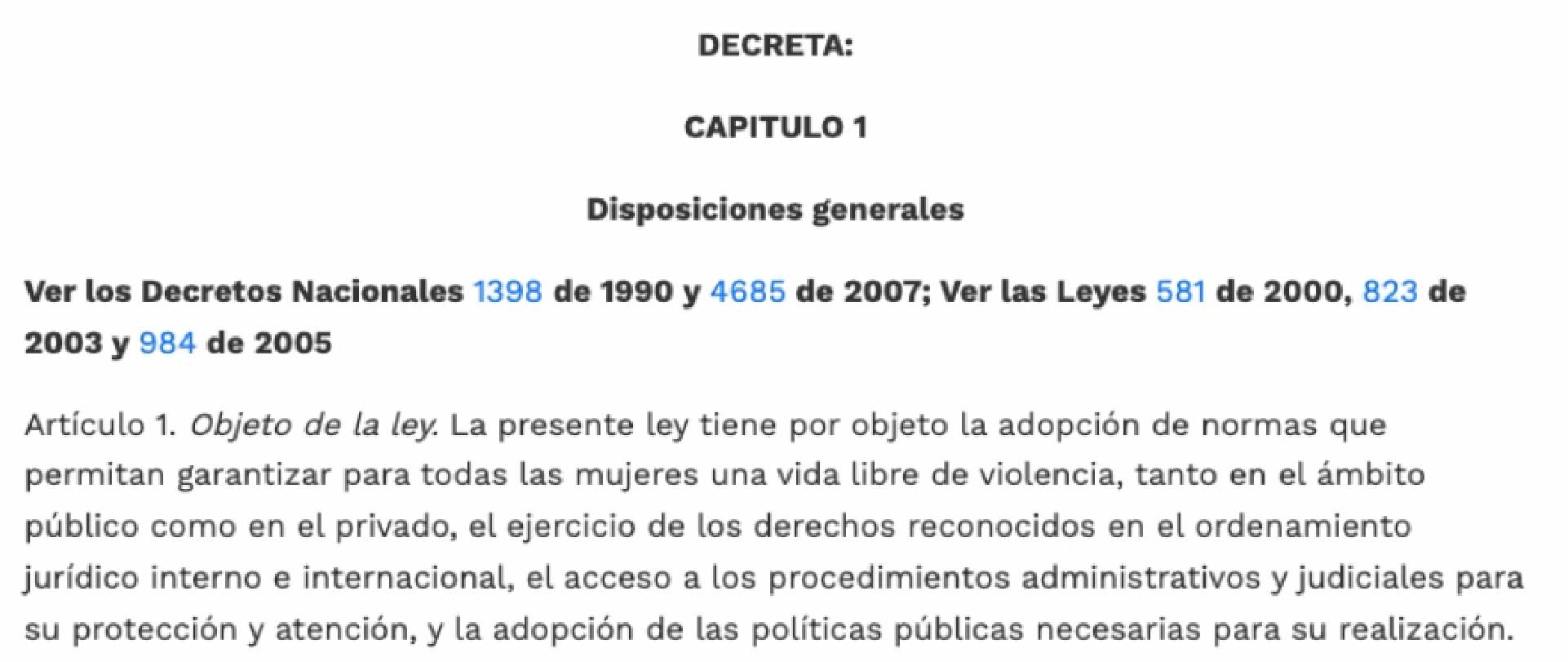 DECRETA:

CAPITULO 1

Disposiciones generales

Ver los Decretos Nacionales 1398 de 1990 y 4685 de 2007; Ver las Leyes 581 de 2000, 823 de 2003 y 984 de 2005

Artículo 1. Objeto de la ley. La presente ley tiene por objeto la adopción de normas que permitan garantizar para todas las mujeres una vida libre de violencia, tanto en el ámbito público como en el privado, el ejercicio de los derechos reconocidos en el ordenamiento jurídico interno e internacional, el acceso a los procedimientos administrativos y judiciales para su protección y atención, y la adopción de las políticas públicas necesarias para su realización.